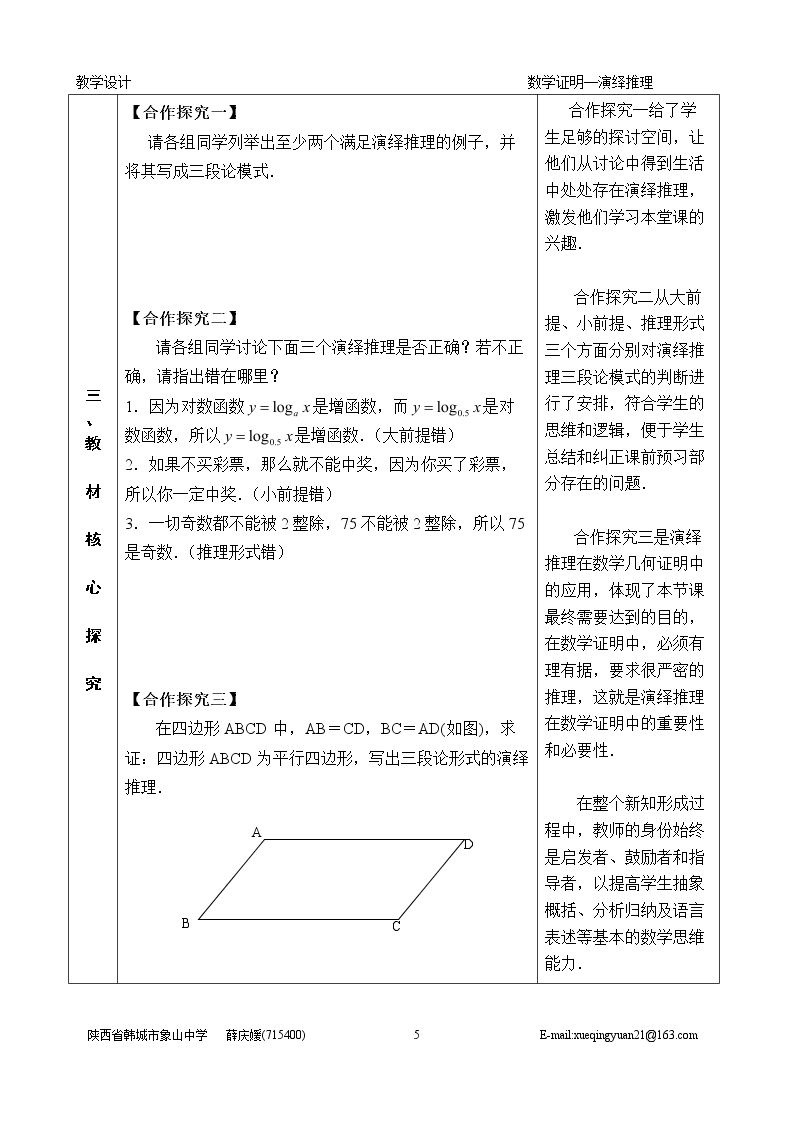 教学设计 数学证明—演绎推理

三、教材核心探究

【合作探究一】

请各组同学列举出至少两个满足演绎推理的例子，并将其写成三段论模式.

【合作探究二】

请各组同学讨论下面三个演绎推理是否正确？若不正确，请指出错在哪里？

1. 因为对数函数$y=\log_a x$是增函数，而$y=\log_{0.5} x$是对数函数，所以$y=\log_{0.5} x$是增函数.（大前提错）

2. 如果不买彩票，那么就不能中奖，因为你买了彩票，所以你一定中奖.（小前提错）

3. 一切奇数都不能被2整除，75不能被2整除，所以75是奇数.（推理形式错）

【合作探究三】

在四边形ABCD中，AB＝CD，BC＝AD(如图)，求证：四边形ABCD为平行四边形，写出三段论形式的演绎推理.

A D B C

合作探究一给了学生足够的探讨空间，让他们从讨论中得到生活中处处存在演绎推理，激发他们学习本堂课的兴趣.

合作探究二从大前提、小前提、推理形式三个方面分别对演绎推理三段论模式的判断进行了安排，符合学生的思维和逻辑，便于学生总结和纠正课前预习部分存在的问题.

合作探究三是演绎推理在数学几何证明中的应用，体现了本节课最终需要达到的目的，在数学证明中，必须有理有据，要求很严密的推理，这就是演绎推理在数学证明中的重要性和必要性.

在整个新知形成过程中，教师的身份始终是启发者、鼓励者和指导者，以提高学生抽象概括、分析归纳及语言表述等基本的数学思维能力.

陕西省韩城市象山中学 薛庆媛(715400) 5 E-mail:xueqingyuan21@163.com